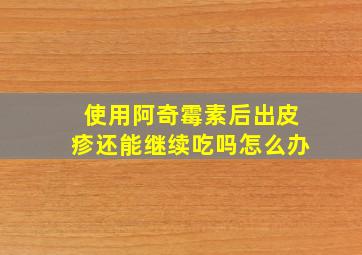 使用阿奇霉素后出皮疹还能继续吃吗怎么办